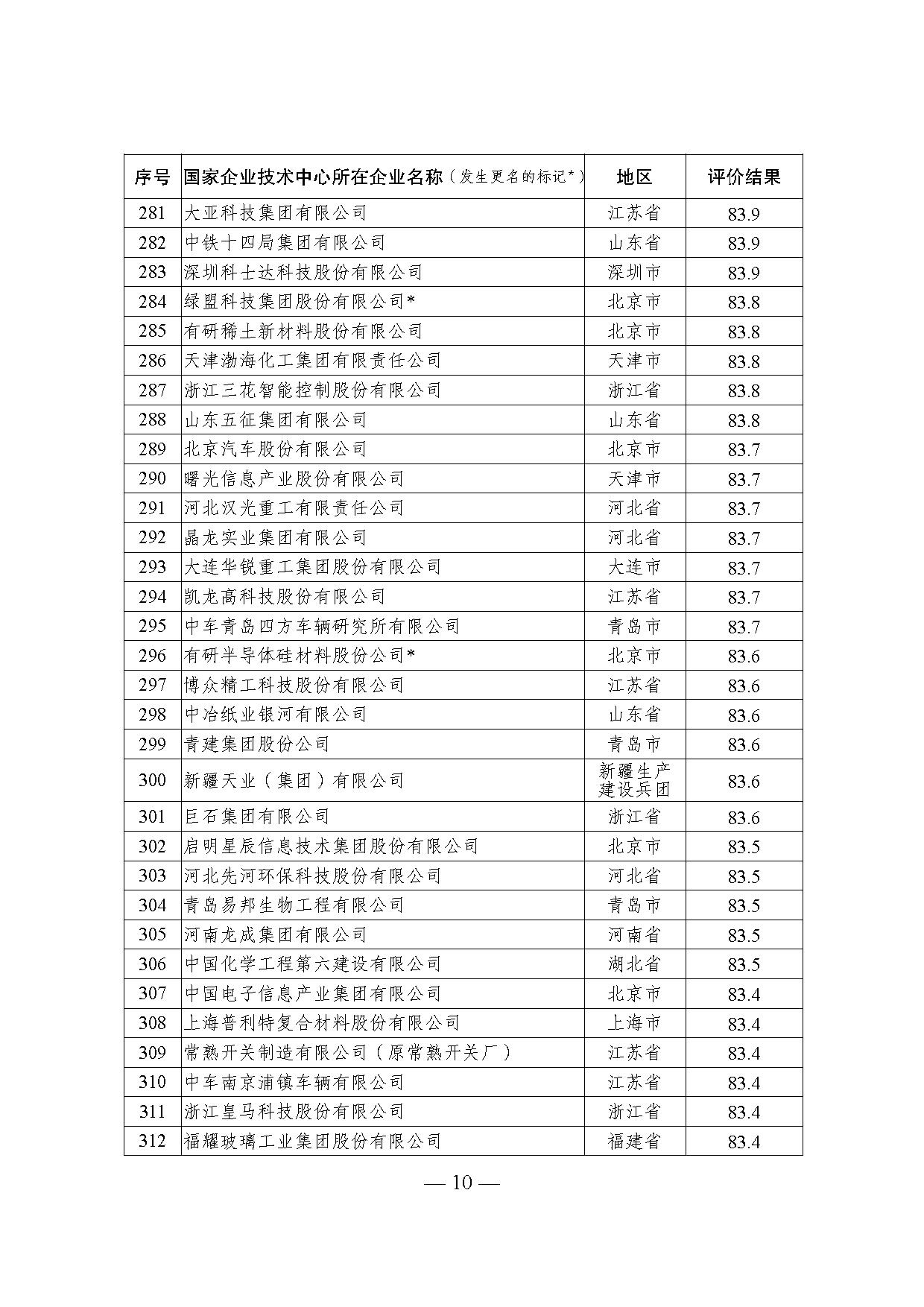 | 序号 | 国家企业技术中心所在企业名称（发生更名的标记*） | 地区 | 评价结果 |
|---|---|---|---|
| 281 | 大亚科技集团有限公司 | 江苏省 | 83.9 |
| 282 | 中铁十四局集团有限公司 | 山东省 | 83.9 |
| 283 | 深圳科士达科技股份有限公司 | 深圳市 | 83.9 |
| 284 | 绿盟科技集团股份有限公司* | 北京市 | 83.8 |
| 285 | 有研稀土新材料股份有限公司 | 北京市 | 83.8 |
| 286 | 天津渤海化工集团有限责任公司 | 天津市 | 83.8 |
| 287 | 浙江三花智能控制股份有限公司 | 浙江省 | 83.8 |
| 288 | 山东五征集团有限公司 | 山东省 | 83.8 |
| 289 | 北京汽车股份有限公司 | 北京市 | 83.7 |
| 290 | 曙光信息产业股份有限公司 | 天津市 | 83.7 |
| 291 | 河北汉光重工有限责任公司 | 河北省 | 83.7 |
| 292 | 晶龙实业集团有限公司 | 河北省 | 83.7 |
| 293 | 大连华锐重工集团股份有限公司 | 大连市 | 83.7 |
| 294 | 凯龙高科技股份有限公司 | 江苏省 | 83.7 |
| 295 | 中车青岛四方车辆研究所有限公司 | 青岛市 | 83.7 |
| 296 | 有研半导体硅材料股份公司* | 北京市 | 83.6 |
| 297 | 博众精工科技股份有限公司 | 江苏省 | 83.6 |
| 298 | 中冶纸业银河有限公司 | 山东省 | 83.6 |
| 299 | 青建集团股份公司 | 青岛市 | 83.6 |
| 300 | 新疆天业（集团）有限公司 | 新疆生产建设兵团 | 83.6 |
| 301 | 巨石集团有限公司 | 浙江省 | 83.6 |
| 302 | 启明星辰信息技术集团股份有限公司 | 北京市 | 83.5 |
| 303 | 河北先河环保科技股份有限公司 | 河北省 | 83.5 |
| 304 | 青岛易邦生物工程有限公司 | 青岛市 | 83.5 |
| 305 | 河南龙成集团有限公司 | 河南省 | 83.5 |
| 306 | 中国化学工程第六建设有限公司 | 湖北省 | 83.5 |
| 307 | 中国电子信息产业集团有限公司 | 北京市 | 83.4 |
| 308 | 上海普利特复合材料股份有限公司 | 上海市 | 83.4 |
| 309 | 常熟开关制造有限公司（原常熟开关厂） | 江苏省 | 83.4 |
| 310 | 中车南京浦镇车辆有限公司 | 江苏省 | 83.4 |
| 311 | 浙江皇马科技股份有限公司 | 浙江省 | 83.4 |
| 312 | 福耀玻璃工业集团股份有限公司 | 福建省 | 83.4 |

— 10 —